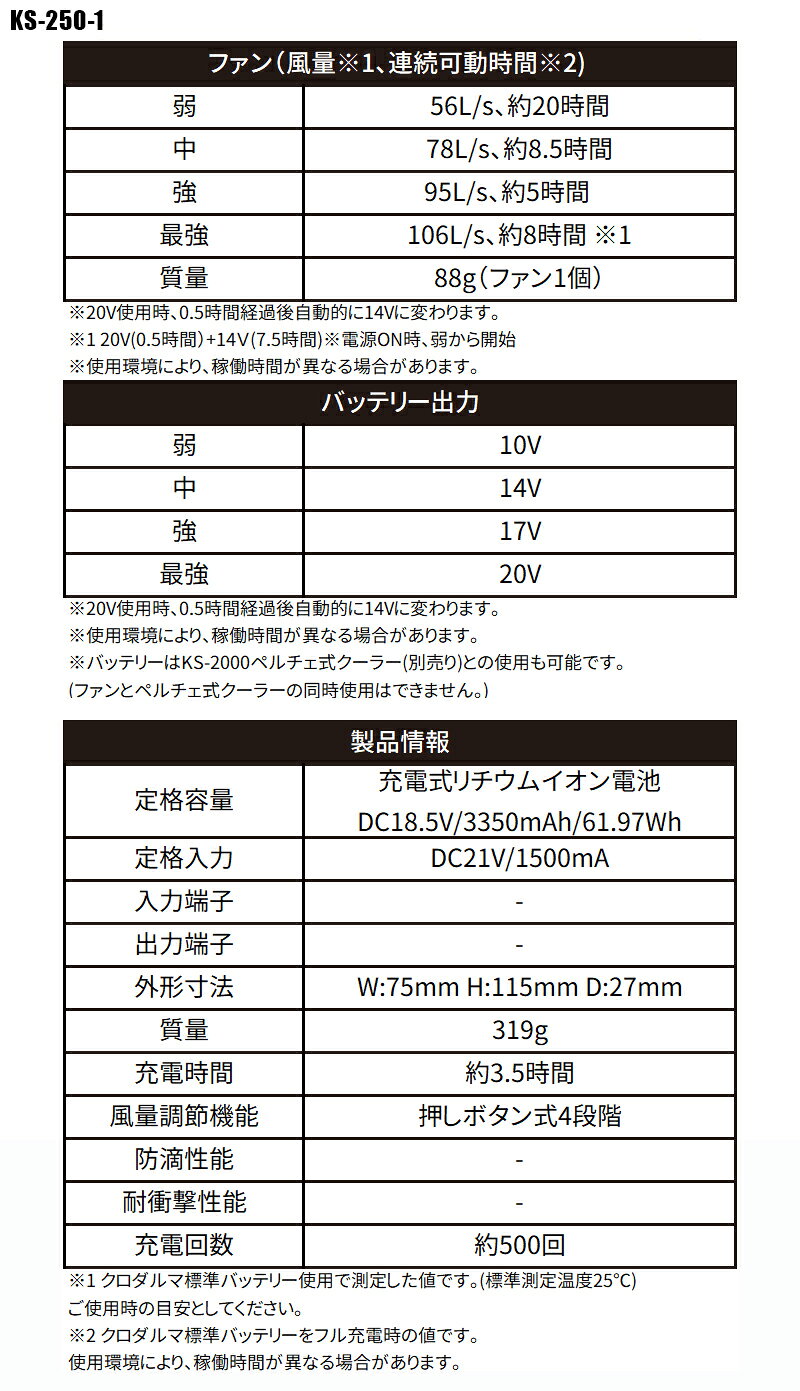 KS-250-1

| ファン(風量※1、連続可動時間※2) | |
|---|---|
| 弱 | 56L/s、約20時間 |
| 中 | 78L/s、約8.5時間 |
| 強 | 95L/s、約5時間 |
| 最強 | 106L/s、約8時間 ※1 |
| 質量 | 88g(ファン1個) |

※20V使用時、0.5時間経過後自動的に14Vに変わります。
※1 20V(0.5時間)+14V(7.5時間)※電源ON時、弱から開始
※使用環境により、稼働時間が異なる場合があります。

| バッテリー出力 | |
|---|---|
| 弱 | 10V |
| 中 | 14V |
| 強 | 17V |
| 最強 | 20V |

※20V使用時、0.5時間経過後自動的に14Vに変わります。
※使用環境により、稼働時間が異なる場合があります。
※バッテリーはKS-2000ペルチェ式クーラー(別売り)との使用も可能です。
(ファンとペルチェ式クーラーの同時使用はできません。)

| 製品情報 | |
|---|---|
| 定格容量 | 充電式リチウムイオン電池 DC18.5V/3350mAh/61.97Wh |
| 定格入力 | DC21V/1500mA |
| 入力端子 | - |
| 出力端子 | - |
| 外形寸法 | W:75mm H:115mm D:27mm |
| 質量 | 319g |
| 充電時間 | 約3.5時間 |
| 風量調節機能 | 押しボタン式4段階 |
| 防滴性能 | - |
| 耐衝撃性能 | - |
| 充電回数 | 約500回 |

※1 クロダルマ標準バッテリー使用で測定した値です。(標準測定温度25°C)
ご使用時の目安としてください。
※2 クロダルマ標準バッテリーをフル充電時の値です。
使用環境により、稼働時間が異なる場合があります。